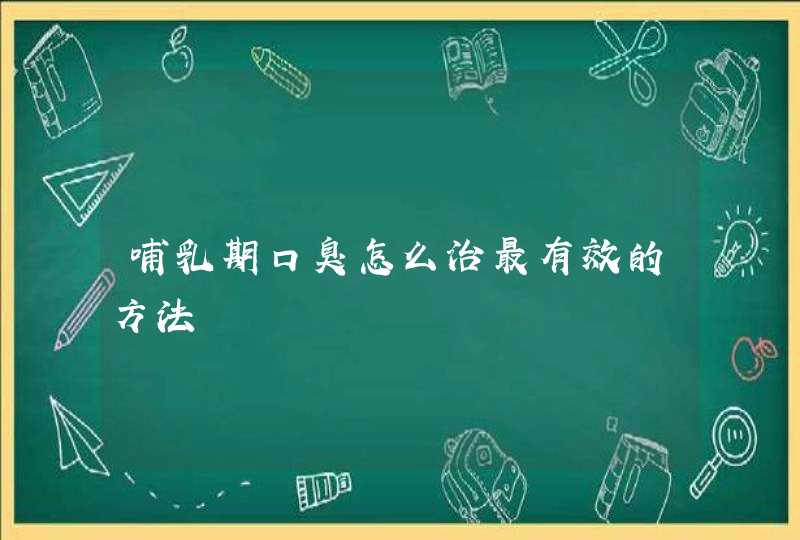 哺乳期口臭怎么治最有效的方法